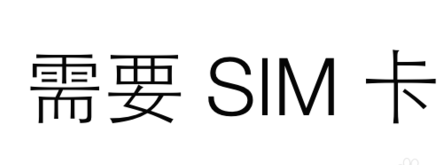 需要 SIM 卡